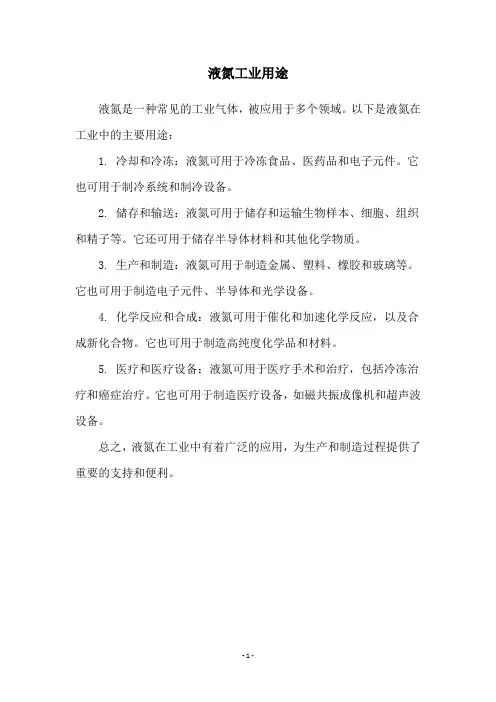 液氮工业用途

液氮是一种常见的工业气体，被应用于多个领域。以下是液氮在工业中的主要用途：

1. 冷却和冷冻：液氮可用于冷冻食品、医药品和电子元件。它也可用于制冷系统和制冷设备。

2. 储存和输送：液氮可用于储存和运输生物样本、细胞、组织和精子等。它还可用于储存半导体材料和其他化学物质。

3. 生产和制造：液氮可用于制造金属、塑料、橡胶和玻璃等。它也可用于制造电子元件、半导体和光学设备。

4. 化学反应和合成：液氮可用于催化和加速化学反应，以及合成新化合物。它也可用于制造高纯度化学品和材料。

5. 医疗和医疗设备：液氮可用于医疗手术和治疗，包括冷冻治疗和癌症治疗。它也可用于制造医疗设备，如磁共振成像机和超声波设备。

总之，液氮在工业中有着广泛的应用，为生产和制造过程提供了重要的支持和便利。

- 1 -